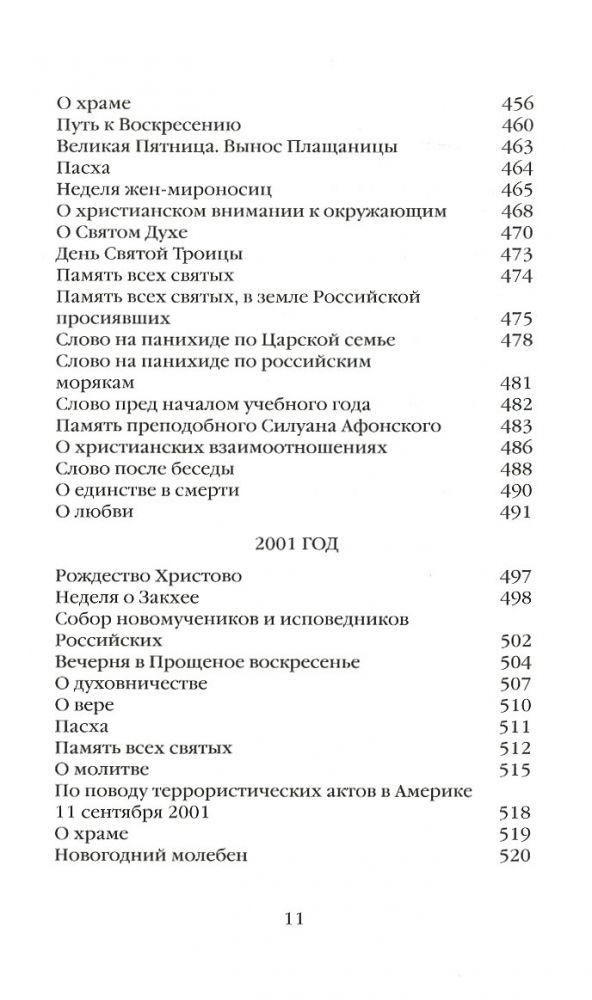 О храме 456
Путь к Воскресению 460
Великая Пятница. Вынос Плащаницы 463
Пасха 464
Неделя жен-мироносиц 465
О христианском внимании к окружающим 468
О Святом Духе 470
День Святой Троицы 473
Память всех святых 474
Память всех святых, в земле Российской просиявших 475
Слово на панихиде по Царской семье 478
Слово на панихиде по российским морякам 481
Слово пред началом учебного года 482
Память преподобного Силуана Афонского 483
О христианских взаимоотношениях 486
Слово после беседы 488
О единстве в смерти 490
О любви 491

2001 ГОД

Рождество Христово 497
Неделя о Закхее 498
Собор новомучеников и исповедников Российских 502
Вечерня в Прощеное воскресенье 504
О духовничестве 507
О вере 510
Пасха 511
Память всех святых 512
О молитве 515
По поводу террористических актов в Америке 11 сентября 2001 518
О храме 519
Новогодний молебен 520

11